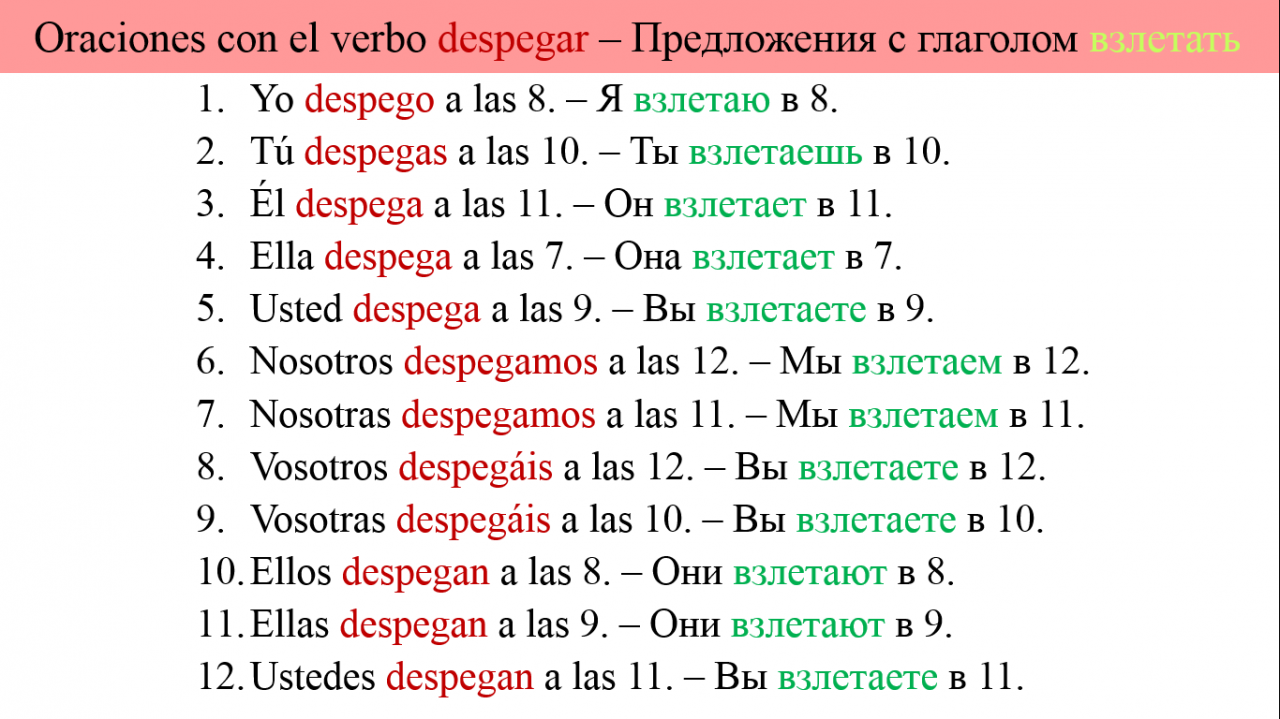 Oraciones con el verbo despegar – Предложения с глаголом взлетать

1. Yo despego a las 8. – Я взлетаю в 8.
2. Tú despegas a las 10. – Ты взлетаешь в 10.
3. Él despega a las 11. – Он взлетает в 11.
4. Ella despega a las 7. – Она взлетает в 7.
5. Usted despega a las 9. – Вы взлетаете в 9.
6. Nosotros despegamos a las 12. – Мы взлетаем в 12.
7. Nosotras despegamos a las 11. – Мы взлетаем в 11.
8. Vosotros despegáis a las 12. – Вы взлетаете в 12.
9. Vosotras despegáis a las 10. – Вы взлетаете в 10.
10. Ellos despegan a las 8. – Они взлетают в 8.
11. Ellas despegan a las 9. – Они взлетают в 9.
12. Ustedes despegan a las 11. – Вы взлетаете в 11.